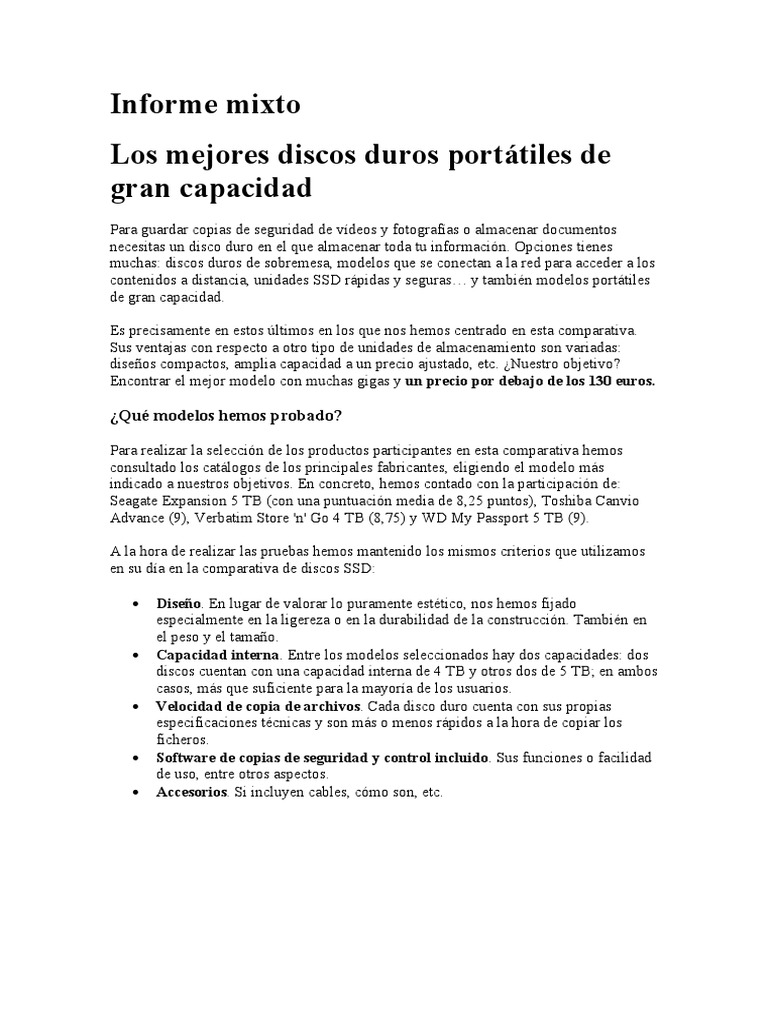 Informe mixto

Los mejores discos duros portátiles de gran capacidad

Para guardar copias de seguridad de vídeos y fotografías o almacenar documentos necesitas un disco duro en el que almacenar toda tu información. Opciones tienes muchas: discos duros de sobremesa, modelos que se conectan a la red para acceder a los contenidos a distancia, unidades SSD rápidas y seguras… y también modelos portátiles de gran capacidad.

Es precisamente en estos últimos en los que nos hemos centrado en esta comparativa. Sus ventajas con respecto a otro tipo de unidades de almacenamiento son variadas: diseños compactos, amplia capacidad a un precio ajustado, etc. ¿Nuestro objetivo? Encontrar el mejor modelo con muchas gigas y un precio por debajo de los 130 euros.

¿Qué modelos hemos probado?

Para realizar la selección de los productos participantes en esta comparativa hemos consultado los catálogos de los principales fabricantes, eligiendo el modelo más indicado a nuestros objetivos. En concreto, hemos contado con la participación de: Seagate Expansion 5 TB (con una puntuación media de 8,25 puntos), Toshiba Canvio Advance (9), Verbatim Store 'n' Go 4 TB (8,75) y WD My Passport 5 TB (9).

A la hora de realizar las pruebas hemos mantenido los mismos criterios que utilizamos en su día en la comparativa de discos SSD:

• Diseño. En lugar de valorar lo puramente estético, nos hemos fijado especialmente en la ligereza o en la durabilidad de la construcción. También en el peso y el tamaño.
• Capacidad interna. Entre los modelos seleccionados hay dos capacidades: dos discos cuentan con una capacidad interna de 4 TB y otros dos de 5 TB; en ambos casos, más que suficiente para la mayoría de los usuarios.
• Velocidad de copia de archivos. Cada disco duro cuenta con sus propias especificaciones técnicas y son más o menos rápidos a la hora de copiar los ficheros.
• Software de copias de seguridad y control incluido. Sus funciones o facilidad de uso, entre otros aspectos.
• Accesorios. Si incluyen cables, cómo son, etc.